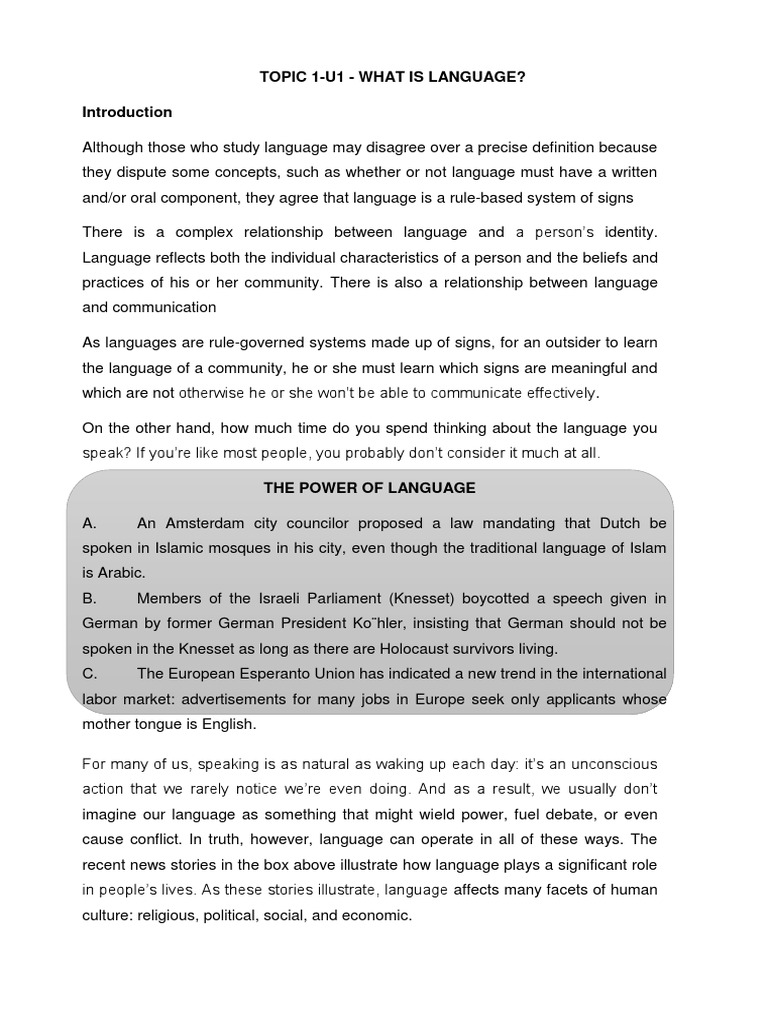 TOPIC 1-U1 - WHAT IS LANGUAGE?

Introduction

Although those who study language may disagree over a precise definition because they dispute some concepts, such as whether or not language must have a written and/or oral component, they agree that language is a rule-based system of signs

There is a complex relationship between language and a person's identity. Language reflects both the individual characteristics of a person and the beliefs and practices of his or her community. There is also a relationship between language and communication

As languages are rule-governed systems made up of signs, for an outsider to learn the language of a community, he or she must learn which signs are meaningful and which are not otherwise he or she won't be able to communicate effectively.

On the other hand, how much time do you spend thinking about the language you speak? If you're like most people, you probably don't consider it much at all.

THE POWER OF LANGUAGE

A. An Amsterdam city councilor proposed a law mandating that Dutch be spoken in Islamic mosques in his city, even though the traditional language of Islam is Arabic.
B. Members of the Israeli Parliament (Knesset) boycotted a speech given in German by former German President Ko¨hler, insisting that German should not be spoken in the Knesset as long as there are Holocaust survivors living.
C. The European Esperanto Union has indicated a new trend in the international labor market: advertisements for many jobs in Europe seek only applicants whose mother tongue is English.

For many of us, speaking is as natural as waking up each day: it's an unconscious action that we rarely notice we're even doing. And as a result, we usually don't imagine our language as something that might wield power, fuel debate, or even cause conflict. In truth, however, language can operate in all of these ways. The recent news stories in the box above illustrate how language plays a significant role in people's lives. As these stories illustrate, language affects many facets of human culture: religious, political, social, and economic.